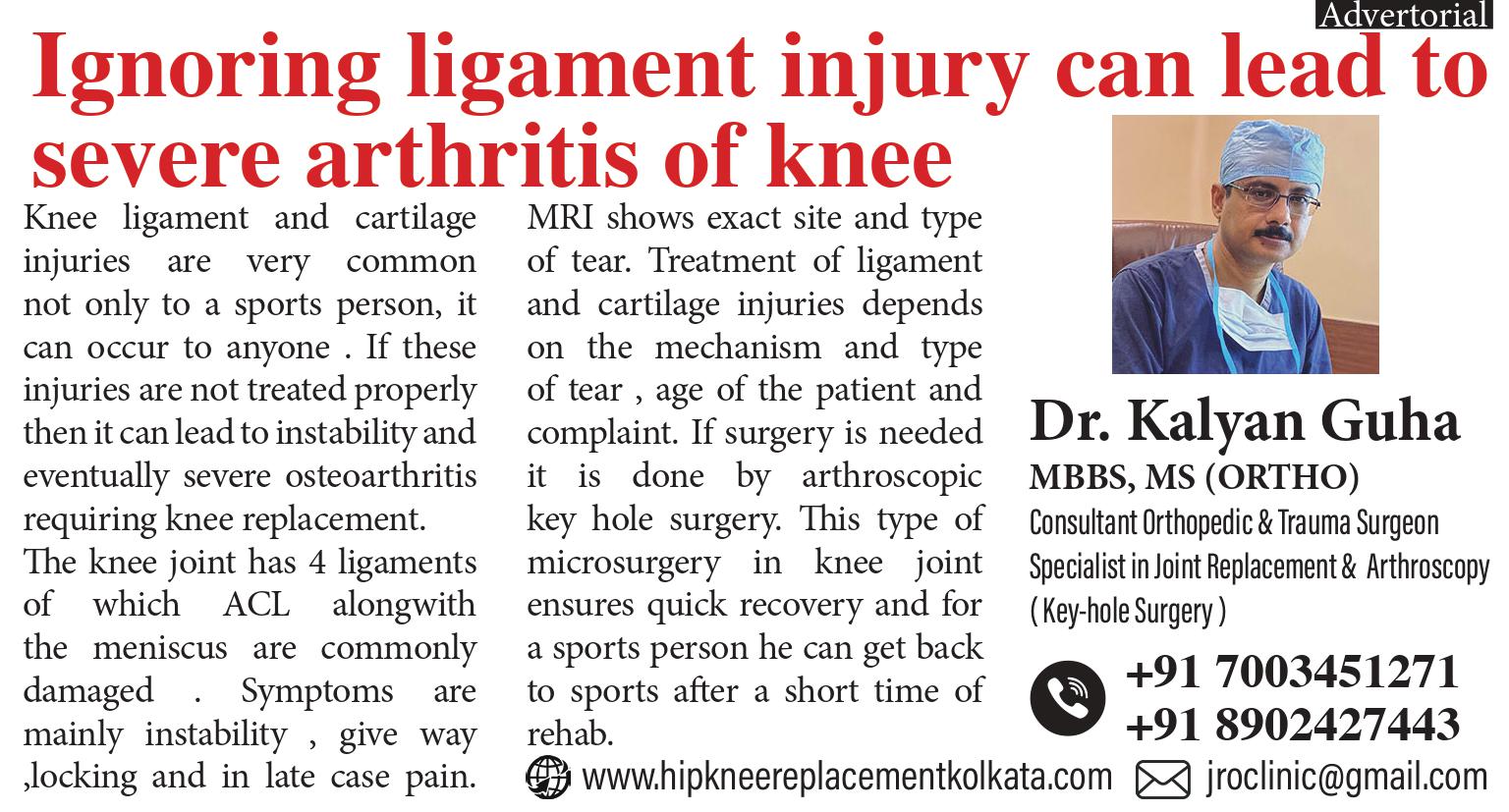 Advertorial

Ignoring ligament injury can lead to severe arthritis of knee

Knee ligament and cartilage injuries are very common not only to a sports person, it can occur to anyone . If these injuries are not treated properly then it can lead to instability and eventually severe osteoarthritis requiring knee replacement.

The knee joint has 4 ligaments of which ACL alongwith the meniscus are commonly damaged . Symptoms are mainly instability , give way ,locking and in late case pain.

MRI shows exact site and type of tear. Treatment of ligament and cartilage injuries depends on the mechanism and type of tear , age of the patient and complaint. If surgery is needed it is done by arthroscopic key hole surgery. This type of microsurgery in knee joint ensures quick recovery and for a sports person he can get back to sports after a short time of rehab.

Dr. Kalyan Guha
MBBS, MS (ORTHO)
Consultant Orthopedic & Trauma Surgeon
Specialist in Joint Replacement & Arthroscopy
( Key-hole Surgery )

+91 7003451271
+91 8902427443

www.hipkneereplacementkolkata.com
jroclinic@gmail.com